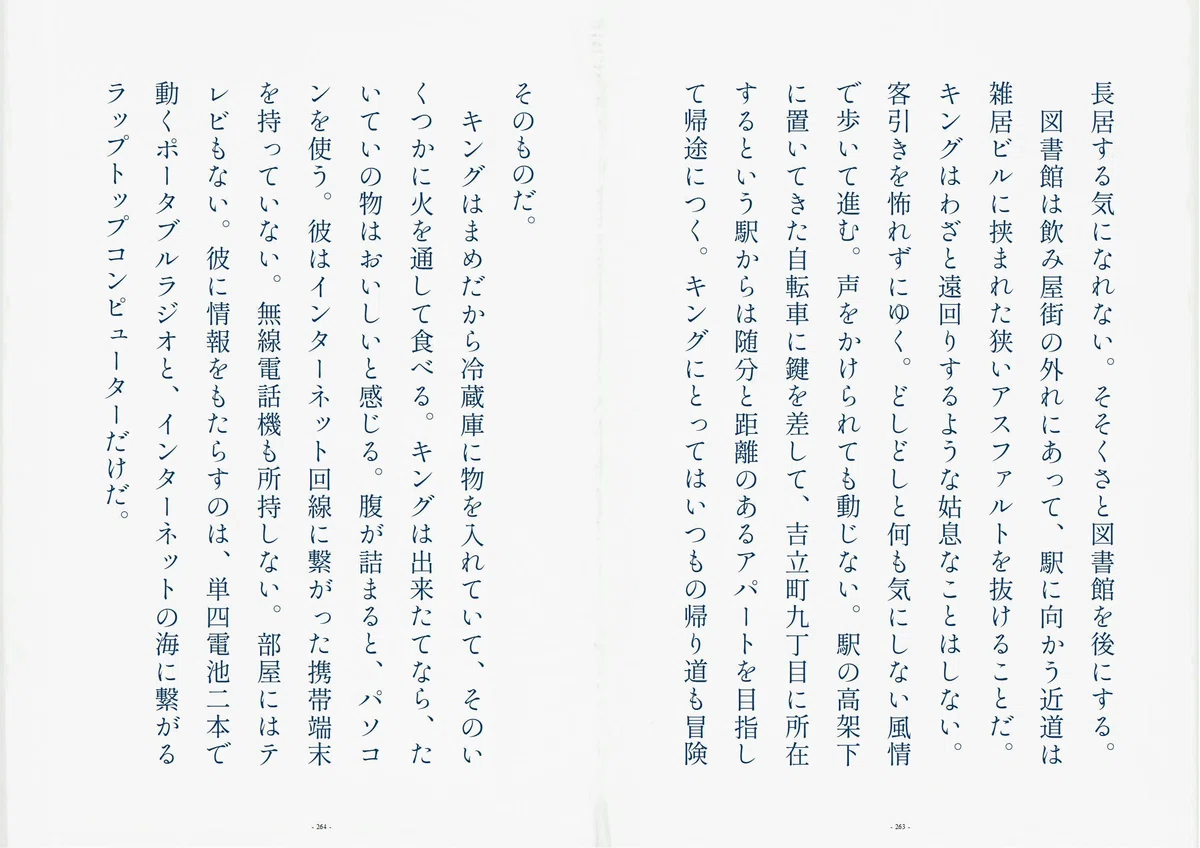 長居する気になれない。そそくさと図書館を後にする。
図書館は飲み屋街の外れにあって、駅に向かう近道は雑居ビルに挟まれた狭いアスファルトを抜けることだ。キングはわざと遠回りするような姑息なことはしない。客引きを怖れずにゆく。どしどしと何も気にしない風情で歩いて進む。声をかけられても動じない。駅の高架下に置いてきた自転車に鍵を差して、吉立町九丁目に所在するという駅からは随分と距離のあるアパートを目指して帰途につく。キングにとってはいつもの帰り道も冒険

- 263 -

そのものだ。
キングはまめだから冷蔵庫に物を入れていて、そのいくつかに火を通して食べる。キングは出来たてなら、たいていの物はおいしいと感じる。腹が詰まると、パソコンを使う。彼はインターネット回線に繋がった携帯端末を持っていない。無線電話機も所持しない。部屋にはテレビもない。彼に情報をもたらすのは、単四電池二本で動くポータブルラジオと、インターネットの海に繋がるラップトップコンピューターだけだ。

- 264 -